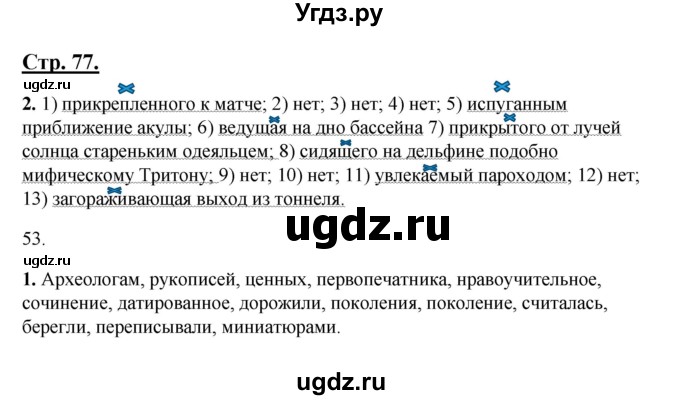 Угдз.ру

Стр. 77.

ugdz.ru

2. 1) прикрепленного к матче; 2) нет; 3) нет; 4) нет; 5) испуганным приближение акулы; 6) ведущая на дно бассейна 7) прикрытого от лучей солнца стареньким одеяльцем; 8) сидящего на дельфине подобно мифическому Тритону; 9) нет; 10) нет; 11) увлекаемый пароходом; 12) нет; 13) загораживающая выход из тоннеля.

ugdz.ru

53.

ugdz.ru

1. Археологам, рукописей, ценных, первопечатника, нравоучительное, сочинение, датированное, дорожили, поколения, поколение, считалась, берегли, переписывали, миниатюрами.

ugdz.ru